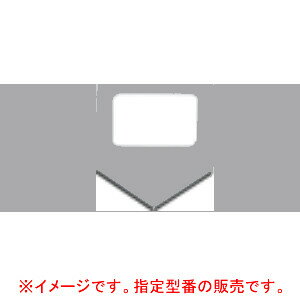 ※イメージです。指定型番の販売です。